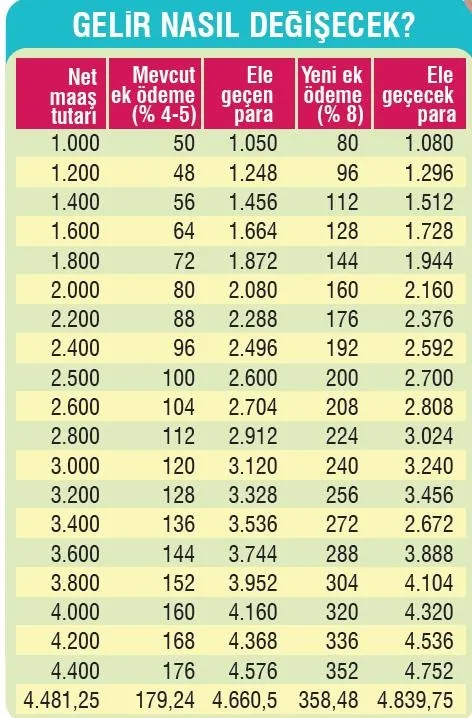 GELİR NASIL DEĞİŞECEK?

| Net maaş tutarı | Mevcut ek ödeme (% 4-5) | Ele geçen para | Yeni ek ödeme (% 8) | Ele geçecek para |
|---|---|---|---|---|
| 1.000 | 50 | 1.050 | 80 | 1.080 |
| 1.200 | 48 | 1.248 | 96 | 1.296 |
| 1.400 | 56 | 1.456 | 112 | 1.512 |
| 1.600 | 64 | 1.664 | 128 | 1.728 |
| 1.800 | 72 | 1.872 | 144 | 1.944 |
| 2.000 | 80 | 2.080 | 160 | 2.160 |
| 2.200 | 88 | 2.288 | 176 | 2.376 |
| 2.400 | 96 | 2.496 | 192 | 2.592 |
| 2.500 | 100 | 2.600 | 200 | 2.700 |
| 2.600 | 104 | 2.704 | 208 | 2.808 |
| 2.800 | 112 | 2.912 | 224 | 3.024 |
| 3.000 | 120 | 3.120 | 240 | 3.240 |
| 3.200 | 128 | 3.328 | 256 | 3.456 |
| 3.400 | 136 | 3.536 | 272 | 2.672 |
| 3.600 | 144 | 3.744 | 288 | 3.888 |
| 3.800 | 152 | 3.952 | 304 | 4.104 |
| 4.000 | 160 | 4.160 | 320 | 4.320 |
| 4.200 | 168 | 4.368 | 336 | 4.536 |
| 4.400 | 176 | 4.576 | 352 | 4.752 |
| 4.481,25 | 179,24 | 4.660,5 | 358,48 | 4.839,75 |